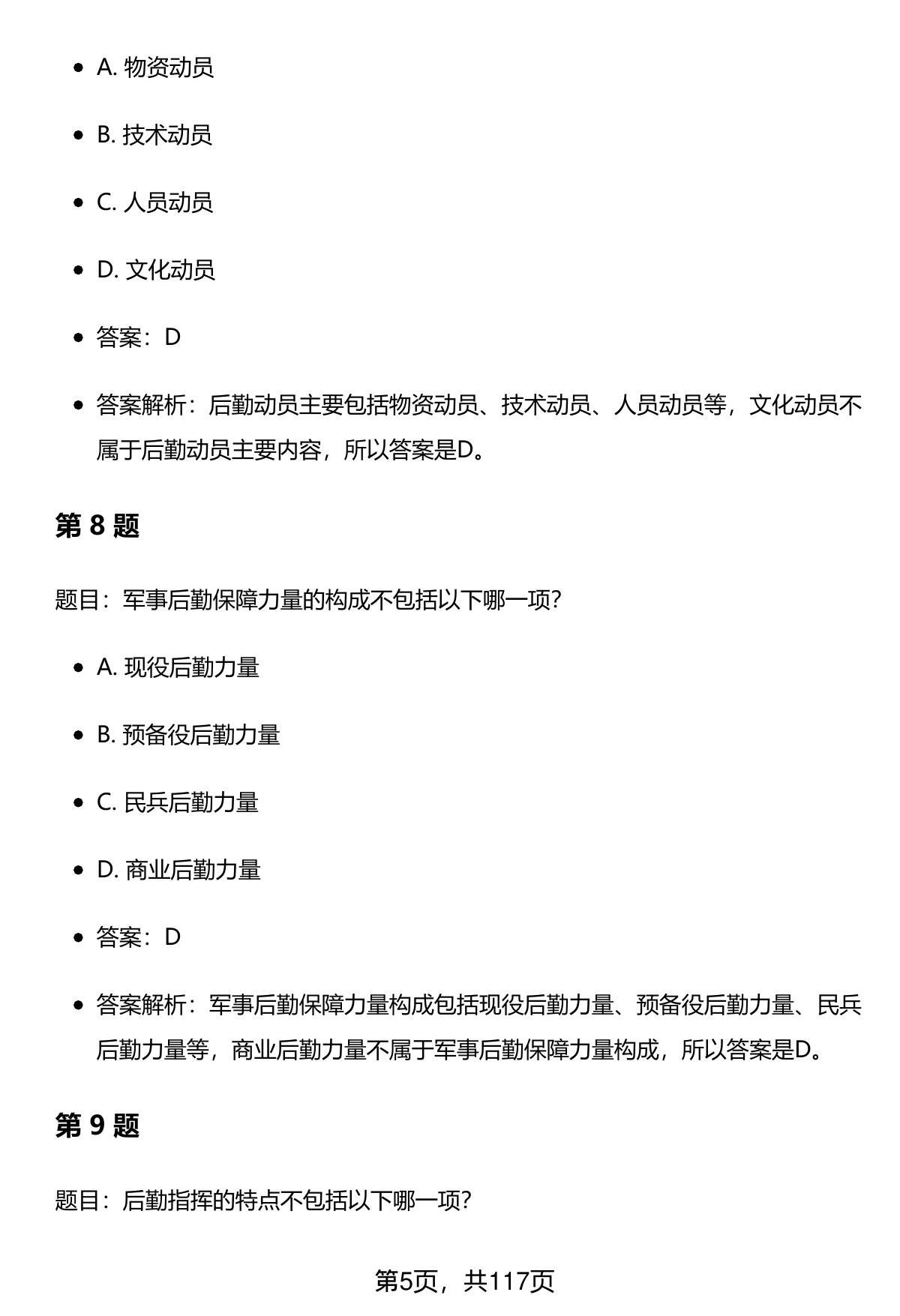 - A. 物资动员
- B. 技术动员
- C. 人员动员
- D. 文化动员
- 答案：D
- 答案解析：后勤动员主要包括物资动员、技术动员、人员动员等，文化动员不属于后勤动员主要内容，所以答案是D。

第 8 题

题目：军事后勤保障力量的构成不包括以下哪一项?

- A. 现役后勤力量
- B. 预备役后勤力量
- C. 民兵后勤力量
- D. 商业后勤力量
- 答案：D
- 答案解析：军事后勤保障力量构成包括现役后勤力量、预备役后勤力量、民兵后勤力量等，商业后勤力量不属于军事后勤保障力量构成，所以答案是D。

第 9 题

题目：后勤指挥的特点不包括以下哪一项?

第5页，共117页